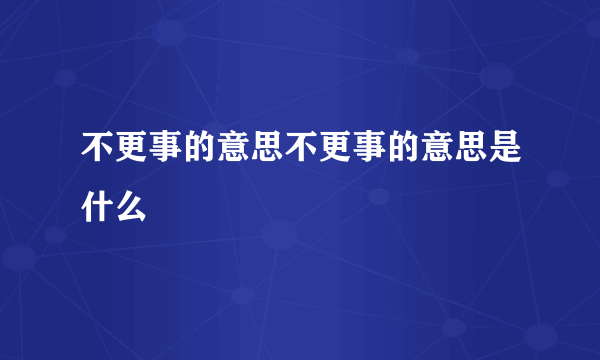 不更事的意思不更事的意思是什么